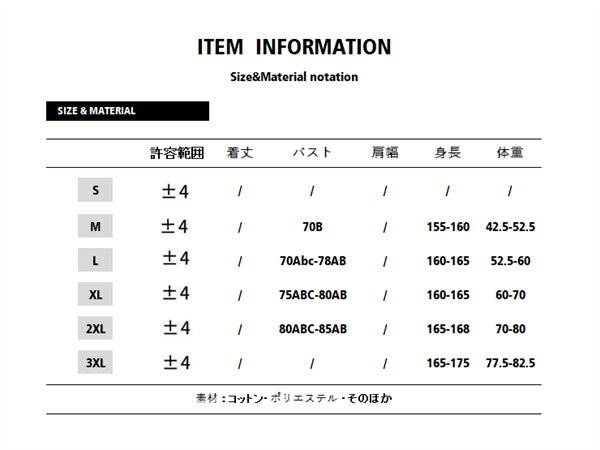 ITEM INFORMATION

Size&Material notation

SIZE & MATERIAL

|  | 許容範囲 | 着丈 | バスト | 肩幅 | 身長 | 体重 |
|---|---|---|---|---|---|---|
| S | ±4 | / | / | / | / | / |
| M | ±4 | / | 70B | / | 155-160 | 42.5-52.5 |
| L | ±4 | / | 70Abc-78AB | / | 160-165 | 52.5-60 |
| XL | ±4 | / | 75ABC-80AB | / | 160-165 | 60-70 |
| 2XL | ±4 | / | 80ABC-85AB | / | 165-168 | 70-80 |
| 3XL | ±4 | / | / | / | 165-175 | 77.5-82.5 |

素材：コットン・ポリエステル・そのほか